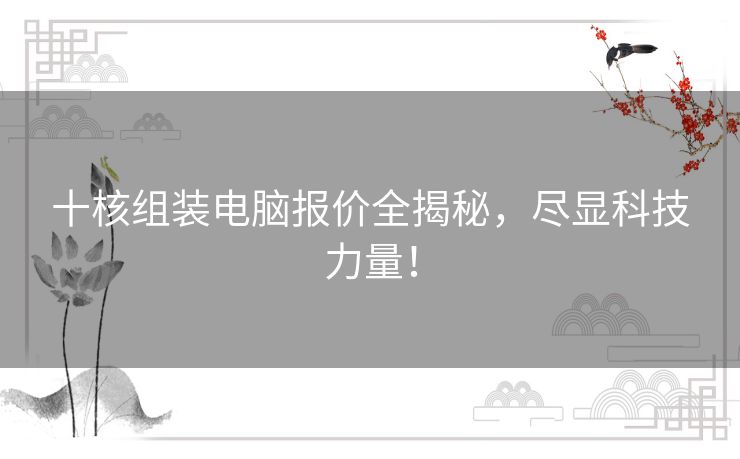 十核组装电脑报价全揭秘，尽显科技力量！